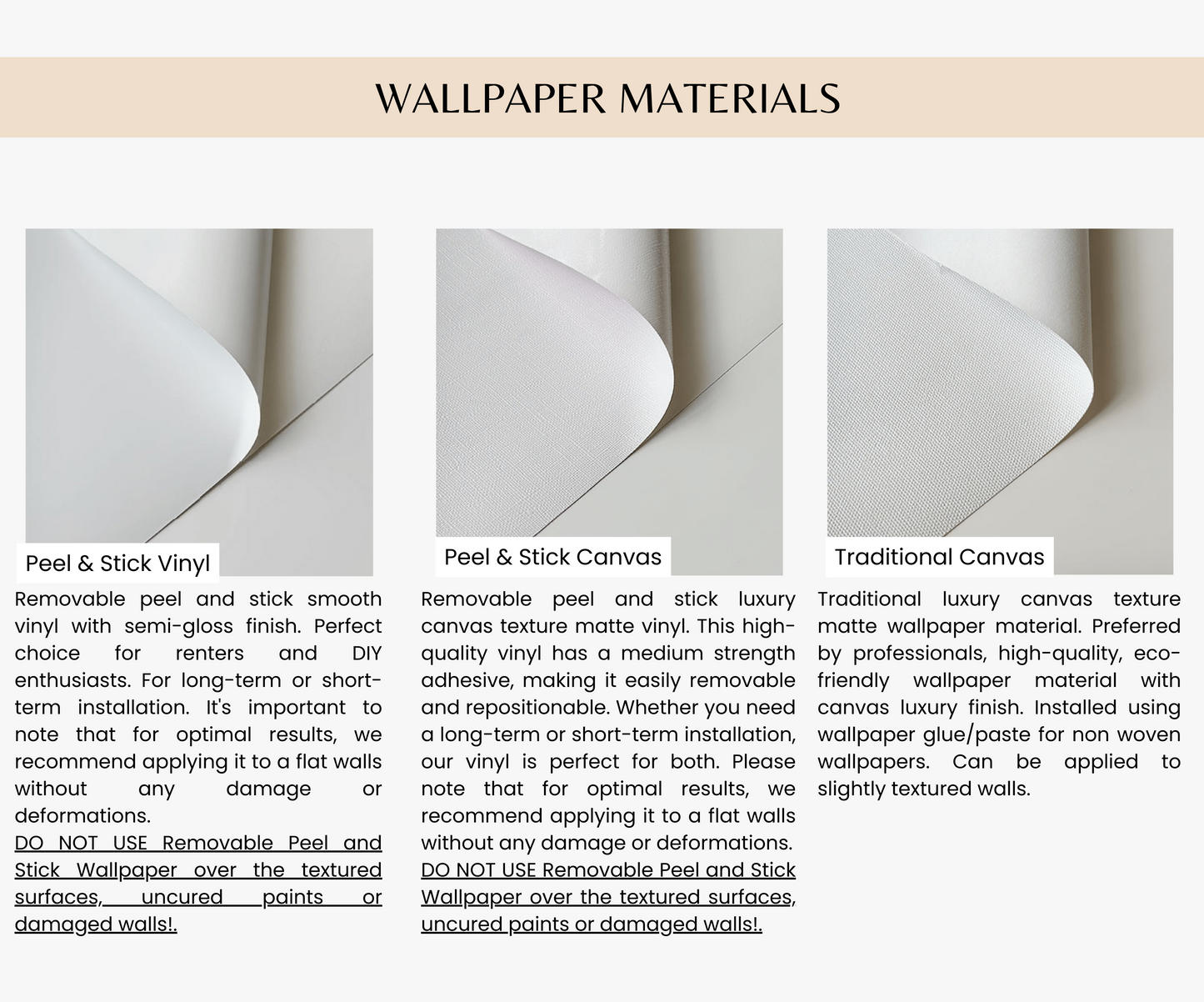 WALLPAPER MATERIALS

Peel & Stick Vinyl

Removable peel and stick smooth vinyl with semi-gloss finish. Perfect choice for renters and DIY enthusiasts. For long-term or short-term installation. It's important to note that for optimal results, we recommend applying it to a flat walls without any damage or deformations.
DO NOT USE Removable Peel and Stick Wallpaper over the textured surfaces, uncured paints or damaged walls!.

Peel & Stick Canvas

Removable peel and stick luxury canvas texture matte vinyl. This high-quality vinyl has a medium strength adhesive, making it easily removable and repositionable. Whether you need a long-term or short-term installation, our vinyl is perfect for both. Please note that for optimal results, we recommend applying it to a flat walls without any damage or deformations.
DO NOT USE Removable Peel and Stick Wallpaper over the textured surfaces, uncured paints or damaged walls!.

Traditional Canvas

Traditional luxury canvas texture matte wallpaper material. Preferred by professionals, high-quality, eco-friendly wallpaper material with canvas luxury finish. Installed using wallpaper glue/paste for non woven wallpapers. Can be applied to slightly textured walls.